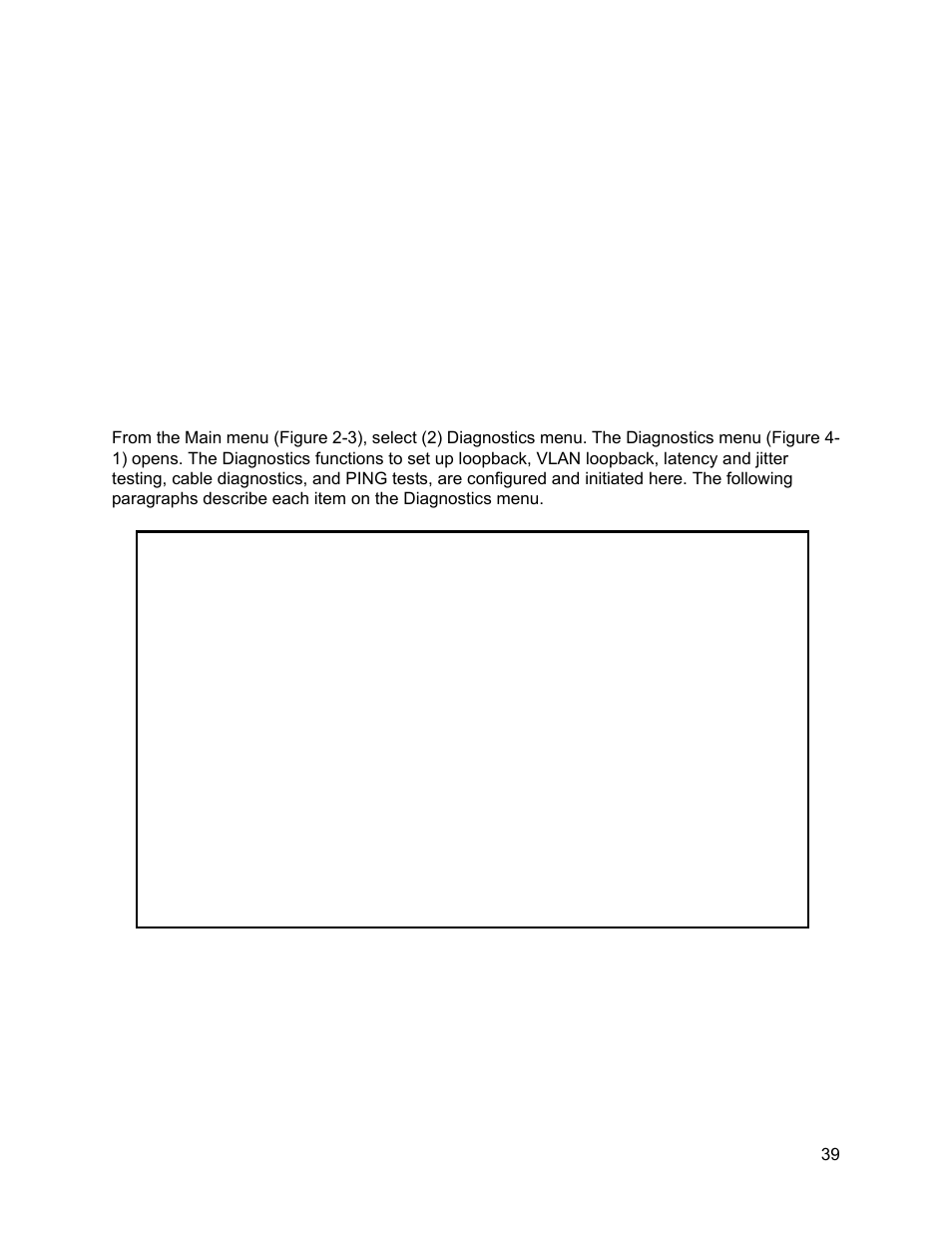 From the Main menu (Figure 2-3), select (2) Diagnostics menu. The Diagnostics menu (Figure 4-1) opens. The Diagnostics functions to set up loopback, VLAN loopback, latency and jitter testing, cable diagnostics, and PING tests, are configured and initiated here. The following paragraphs describe each item on the Diagnostics menu.

39